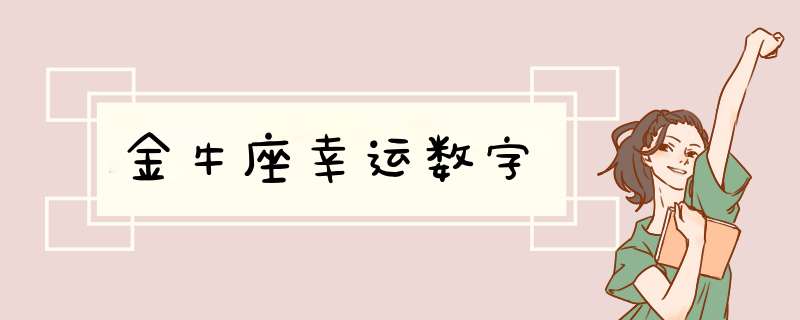 金牛座幸运数字